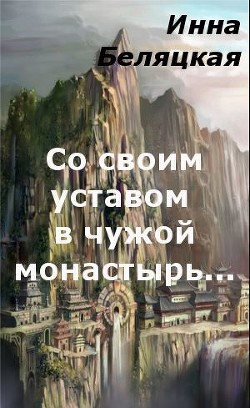 Инна Беляцкая

Со своим уставом в чужой монастырь...